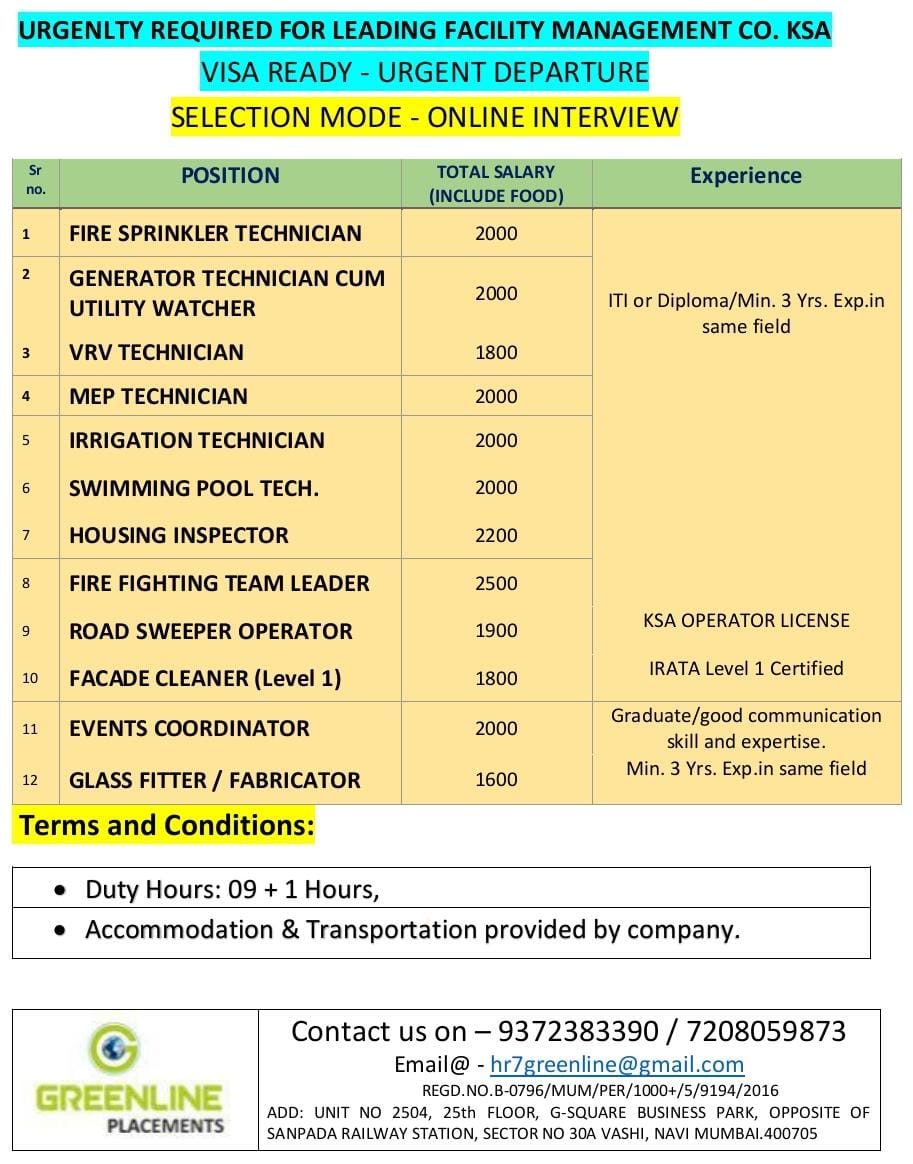 URGENLTY REQUIRED FOR LEADING FACILITY MANAGEMENT CO. KSA
VISA READY - URGENT DEPARTURE
SELECTION MODE - ONLINE INTERVIEW

| Sr no. | POSITION | TOTAL SALARY (INCLUDE FOOD) | Experience |
|---|---|---|---|
| 1 | FIRE SPRINKLER TECHNICIAN | 2000 | ITI or Diploma/Min. 3 Yrs. Exp.in same field |
| 2 | GENERATOR TECHNICIAN CUM UTILITY WATCHER | 2000 | |
| 3 | VRV TECHNICIAN | 1800 | |
| 4 | MEP TECHNICIAN | 2000 | |
| 5 | IRRIGATION TECHNICIAN | 2000 | |
| 6 | SWIMMING POOL TECH. | 2000 | |
| 7 | HOUSING INSPECTOR | 2200 | |
| 8 | FIRE FIGHTING TEAM LEADER | 2500 | |
| 9 | ROAD SWEEPER OPERATOR | 1900 | KSA OPERATOR LICENSE |
| 10 | FACADE CLEANER (Level 1) | 1800 | IRATA Level 1 Certified |
| 11 | EVENTS COORDINATOR | 2000 | Graduate/good communication skill and expertise. |
| 12 | GLASS FITTER / FABRICATOR | 1600 | Min. 3 Yrs. Exp.in same field |

Terms and Conditions:

• Duty Hours: 09 + 1 Hours,
• Accommodation & Transportation provided by company.

GREENLINE PLACEMENTS

Contact us on – 9372383390 / 7208059873
Email@ - hr7greenline@gmail.com
REGD.NO.B-0796/MUM/PER/1000+/5/9194/2016
ADD: UNIT NO 2504, 25th FLOOR, G-SQUARE BUSINESS PARK, OPPOSITE OF SANPADA RAILWAY STATION, SECTOR NO 30A VASHI, NAVI MUMBAI.400705